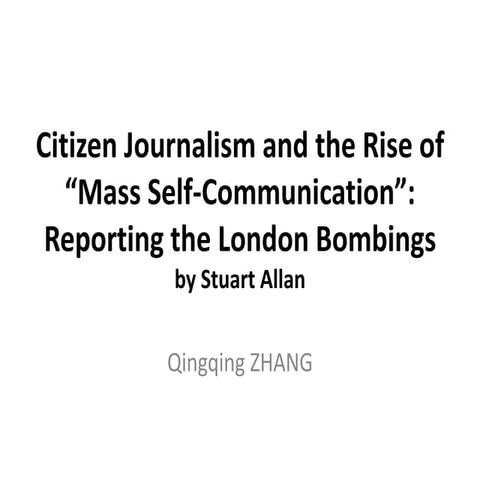 Citizen Journalism and the Rise of "Mass Self-Communication": Reporting the London Bombings
by Stuart Allan

Qingqing ZHANG